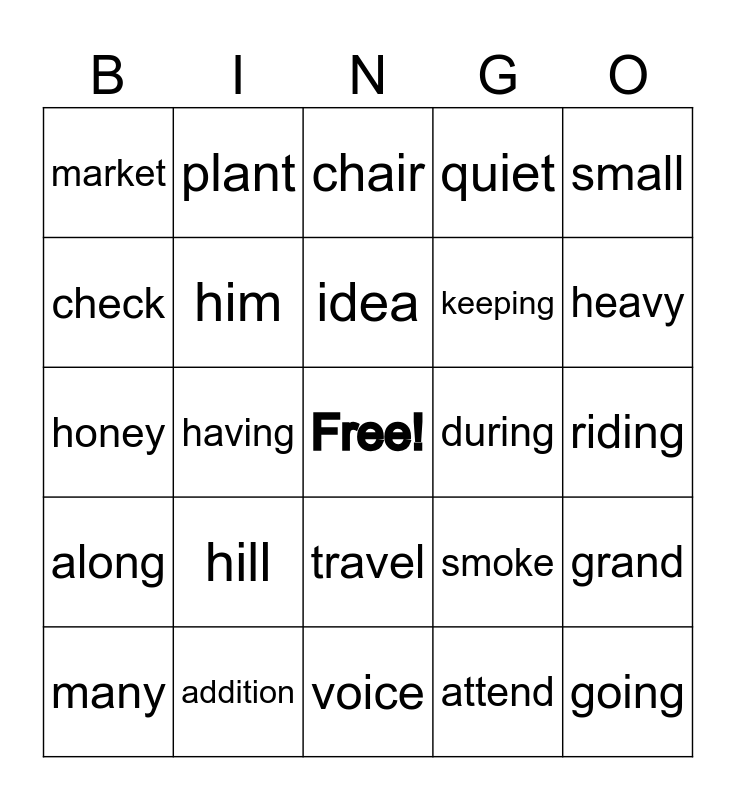 | B | I | N | G | O |
|---|---|---|---|---|
| market | plant | chair | quiet | small |
| check | him | idea | keeping | heavy |
| honey | having | Free! | during | riding |
| along | hill | travel | smoke | grand |
| many | addition | voice | attend | going |